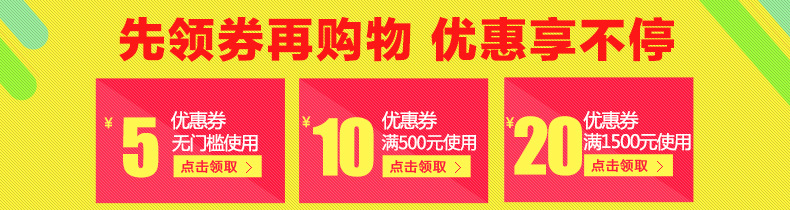 先领券再购物 优惠享不停

¥ 5 优惠券
无门槛使用
点击领取 >

¥ 10 优惠券
满500元使用
点击领取 >

¥ 20 优惠券
满1500元使用
点击领取 >